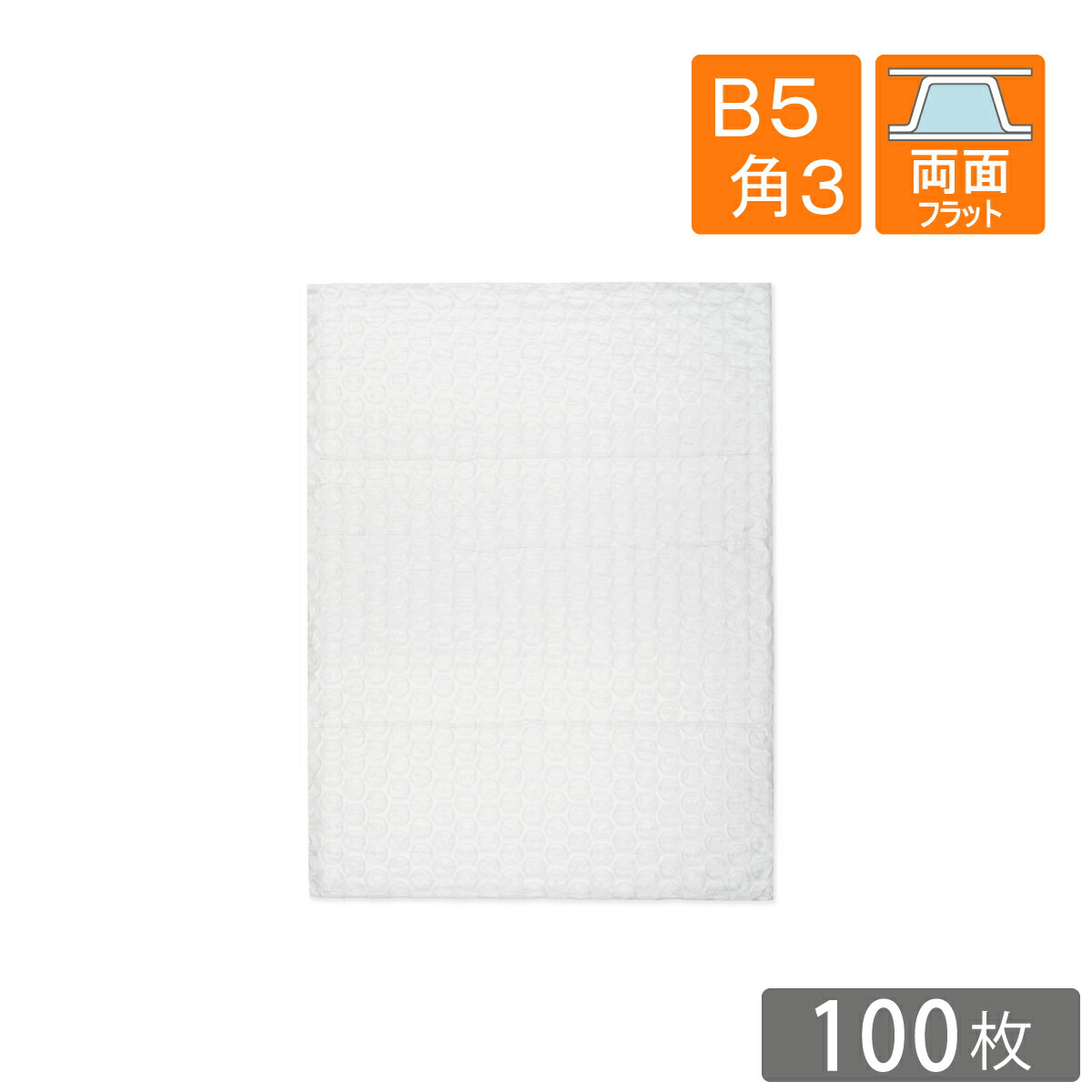 B5
角3

両面
フラット

100枚